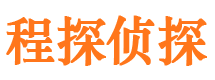 程探侦探